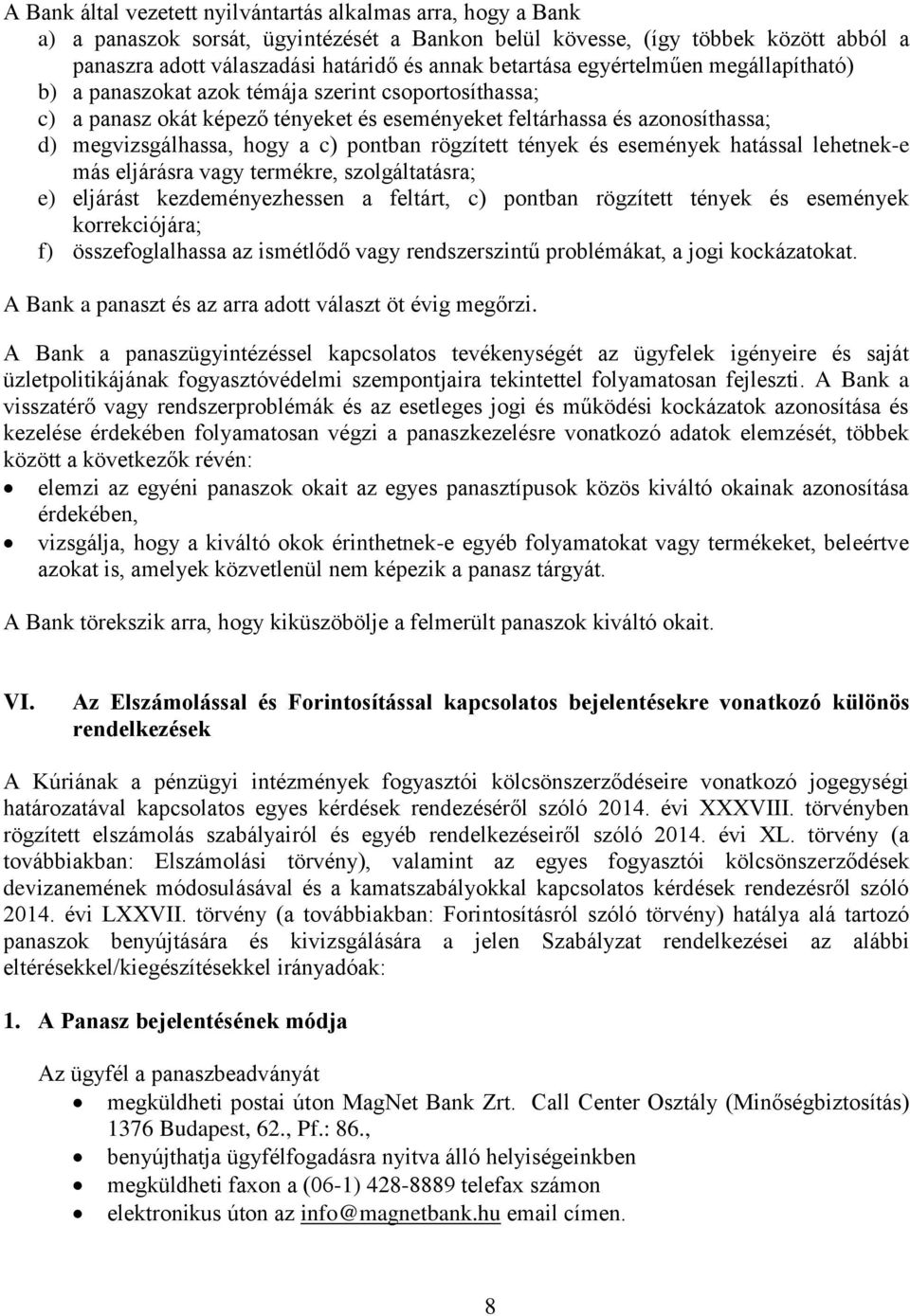 A Bank által vezetett nyilvántartás alkalmas arra, hogy a Bank
a) a panaszok sorsát, ügyintézését a Bankon belül kövesse, (így többek között abból a panaszra adott válaszadási határidő és annak betartása egyértelműen megállapítható)
b) a panaszokat azok témája szerint csoportosíthassa;
c) a panasz okát képező tényeket és eseményeket feltárhassa és azonosíthassa;
d) megvizsgálhassa, hogy a c) pontban rögzített tények és események hatással lehetnek-e más eljárásra vagy termékre, szolgáltatásra;
e) eljárást kezdeményezhessen a feltárt, c) pontban rögzített tények és események korrekciójára;
f) összefoglalhassa az ismétlődő vagy rendszerszintű problémákat, a jogi kockázatokat.

A Bank a panaszt és az arra adott választ öt évig megőrzi.

A Bank a panaszügyintézéssel kapcsolatos tevékenységét az ügyfelek igényeire és saját üzletpolitikájának fogyasztóvédelmi szempontjaira tekintettel folyamatosan fejleszti. A Bank a visszatérő vagy rendszerproblémák és az esetleges jogi és működési kockázatok azonosítása és kezelése érdekében folyamatosan végzi a panaszkezelésre vonatkozó adatok elemzését, többek között a következők révén:
• elemzi az egyéni panaszok okait az egyes panasztípusok közös kiváltó okainak azonosítása érdekében,
• vizsgálja, hogy a kiváltó okok érinthetnek-e egyéb folyamatokat vagy termékeket, beleértve azokat is, amelyek közvetlenül nem képezik a panasz tárgyát.

A Bank törekszik arra, hogy kiküszöbölje a felmerült panaszok kiváltó okait.

VI. Az Elszámolással és Forintosítással kapcsolatos bejelentésekre vonatkozó különös rendelkezések

A Kúriának a pénzügyi intézmények fogyasztói kölcsönszerződéseire vonatkozó jogegységi határozatával kapcsolatos egyes kérdések rendezéséről szóló 2014. évi XXXVIII. törvényben rögzített elszámolás szabályairól és egyéb rendelkezéseiről szóló 2014. évi XL. törvény (a továbbiakban: Elszámolási törvény), valamint az egyes fogyasztói kölcsönszerződések devizanemének módosulásával és a kamatszabályokkal kapcsolatos kérdések rendezésről szóló 2014. évi LXXVII. törvény (a továbbiakban: Forintosításról szóló törvény) hatálya alá tartozó panaszok benyújtására és kivizsgálására a jelen Szabályzat rendelkezései az alábbi eltérésekkel/kiegészítésekkel irányadóak:

1. A Panasz bejelentésének módja

Az ügyfél a panaszbeadványát
• megküldheti postai úton MagNet Bank Zrt. Call Center Osztály (Minőségbiztosítás) 1376 Budapest, 62., Pf.: 86.,
• benyújthatja ügyfélfogadásra nyitva álló helyiségeinkben
• megküldheti faxon a (06-1) 428-8889 telefax számon
• elektronikus úton az info@magnetbank.hu email címen.

8